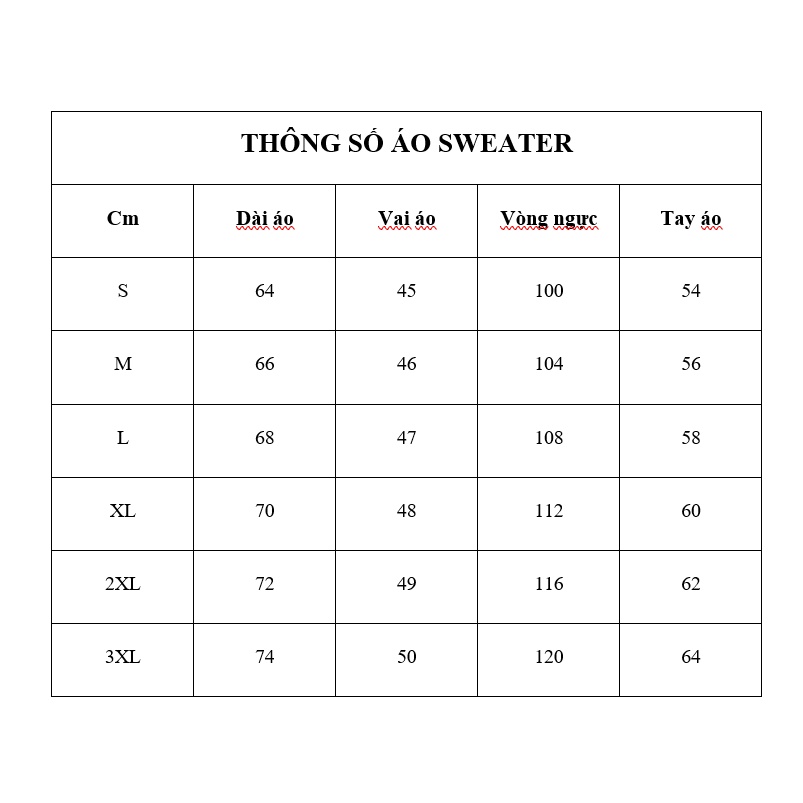 THÔNG SỐ ÁO SWEATER

| Cm | Dài áo | Vai áo | Vòng ngực | Tay áo |
|---|---|---|---|---|
| S | 64 | 45 | 100 | 54 |
| M | 66 | 46 | 104 | 56 |
| L | 68 | 47 | 108 | 58 |
| XL | 70 | 48 | 112 | 60 |
| 2XL | 72 | 49 | 116 | 62 |
| 3XL | 74 | 50 | 120 | 64 |